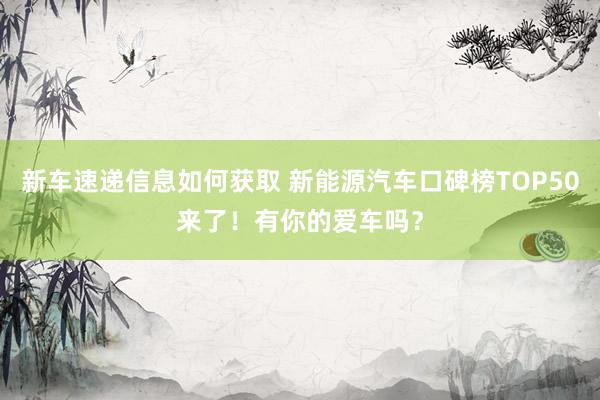 新车速递信息如何获取 新能源汽车口碑榜TOP50来了！有你的爱车吗？